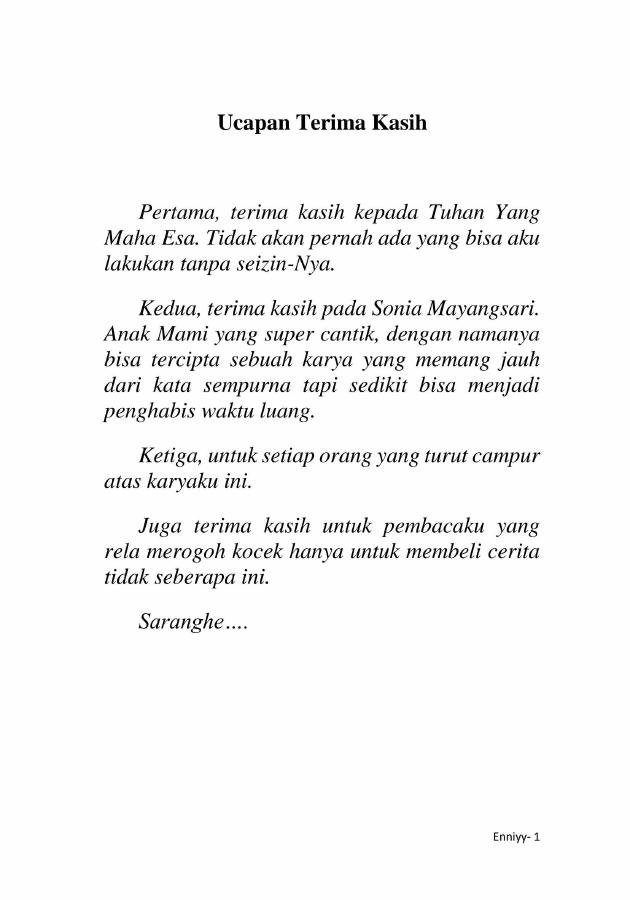 Ucapan Terima Kasih

Pertama, terima kasih kepada Tuhan Yang Maha Esa. Tidak akan pernah ada yang bisa aku lakukan tanpa seizin-Nya.

Kedua, terima kasih pada Sonia Mayangsari. Anak Mami yang super cantik, dengan namanya bisa tercipta sebuah karya yang memang jauh dari kata sempurna tapi sedikit bisa menjadi penghabis waktu luang.

Ketiga, untuk setiap orang yang turut campur atas karyaku ini.

Juga terima kasih untuk pembacaku yang rela merogoh kocek hanya untuk membeli cerita tidak seberapa ini.

Saranghe….

Enniyy- 1